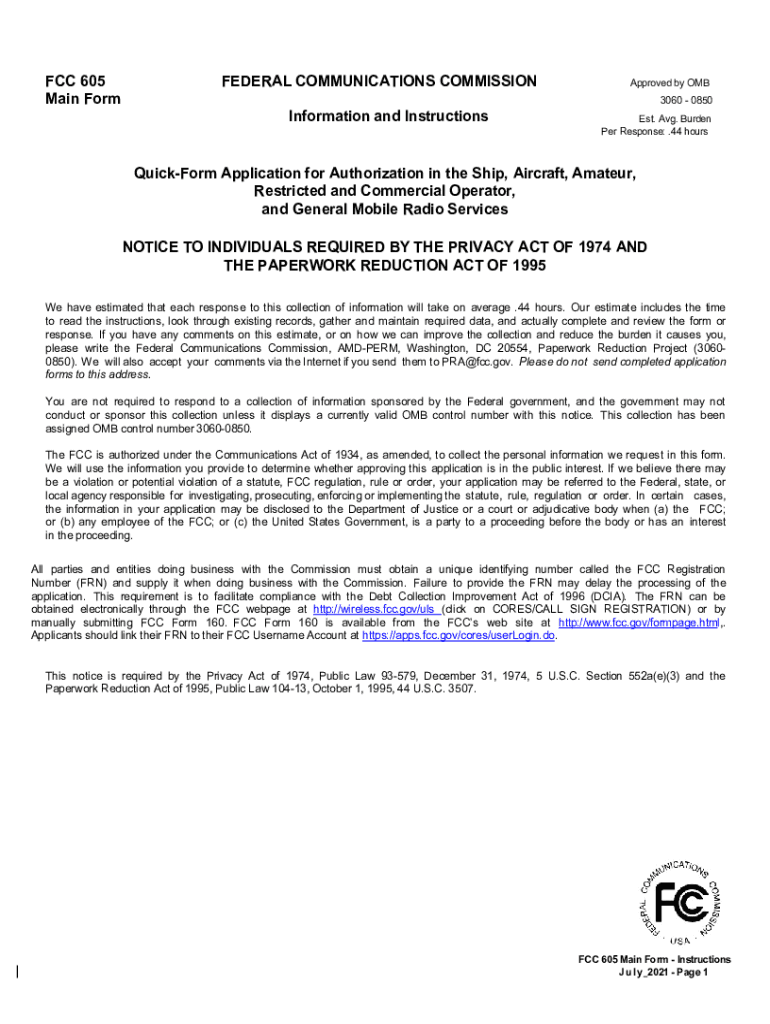 FCC 605
Main Form

FEDERAL COMMUNICATIONS COMMISSION

Information and Instructions

Approved by OMB
3060 - 0850
Est. Avg. Burden
Per Response: .44 hours

Quick-Form Application for Authorization in the Ship, Aircraft, Amateur, Restricted and Commercial Operator, and General Mobile Radio Services

NOTICE TO INDIVIDUALS REQUIRED BY THE PRIVACY ACT OF 1974 AND THE PAPERWORK REDUCTION ACT OF 1995

We have estimated that each response to this collection of information will take on average .44 hours. Our estimate includes the time to read the instructions, look through existing records, gather and maintain required data, and actually complete and review the form or response. If you have any comments on this estimate, or on how we can improve the collection and reduce the burden it causes you, please write the Federal Communications Commission, AMD-PERM, Washington, DC 20554, Paperwork Reduction Project (3060-0850). We will also accept your comments via the Internet if you send them to PRA@fcc.gov. Please do not send completed application forms to this address.

You are not required to respond to a collection of information sponsored by the Federal government, and the government may not conduct or sponsor this collection unless it displays a currently valid OMB control number with this notice. This collection has been assigned OMB control number 3060-0850.

The FCC is authorized under the Communications Act of 1934, as amended, to collect the personal information we request in this form. We will use the information you provide to determine whether approving this application is in the public interest. If we believe there may be a violation or potential violation of a statute, FCC regulation, rule or order, your application may be referred to the Federal, state, or local agency responsible for investigating, prosecuting, enforcing or implementing the statute, rule, regulation or order. In certain cases, the information in your application may be disclosed to the Department of Justice or a court or adjudicative body when (a) the FCC; or (b) any employee of the FCC; or (c) the United States Government, is a party to a proceeding before the body or has an interest in the proceeding.

All parties and entities doing business with the Commission must obtain a unique identifying number called the FCC Registration Number (FRN) and supply it when doing business with the Commission. Failure to provide the FRN may delay the processing of the application. This requirement is to facilitate compliance with the Debt Collection Improvement Act of 1996 (DCIA). The FRN can be obtained electronically through the FCC webpage at http://wireless.fcc.gov/uls (click on CORES/CALL SIGN REGISTRATION) or by manually submitting FCC Form 160. FCC Form 160 is available from the FCC's web site at http://www.fcc.gov/formpage.html,. Applicants should link their FRN to their FCC Username Account at https://apps.fcc.gov/cores/userLogin.do.

This notice is required by the Privacy Act of 1974, Public Law 93-579, December 31, 1974, 5 U.S.C. Section 552a(e)(3) and the Paperwork Reduction Act of 1995, Public Law 104-13, October 1, 1995, 44 U.S.C. 3507.

FEDERAL COMMUNICATIONS COMMISSION
FCC
USA

FCC 605 Main Form - Instructions
July_2021 - Page 1